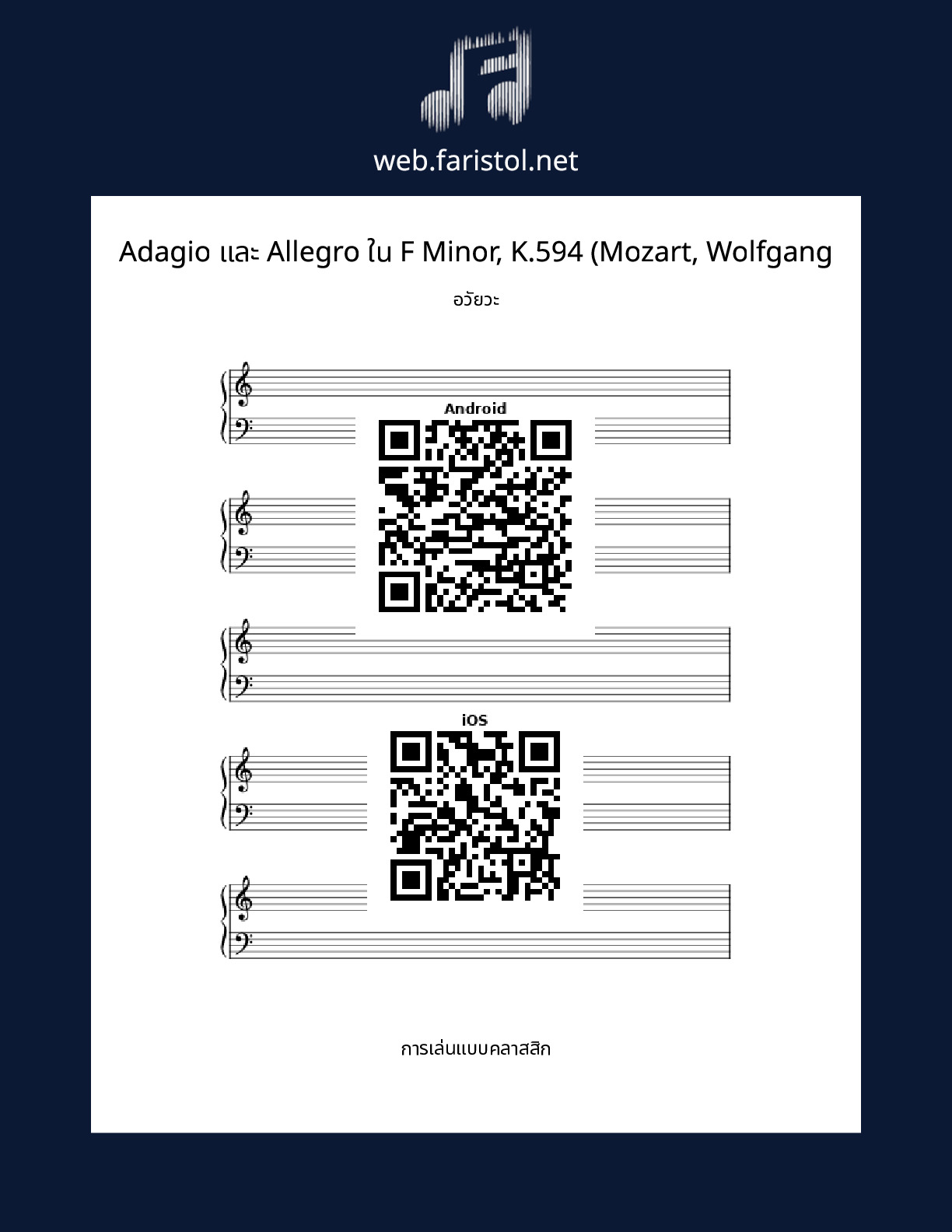 web.faristol.net

Adagio และ Allegro ใน F Minor, K.594 (Mozart, Wolfgang

อวัยวะ

Android

iOS

การเล่นแบบคลาสสิก